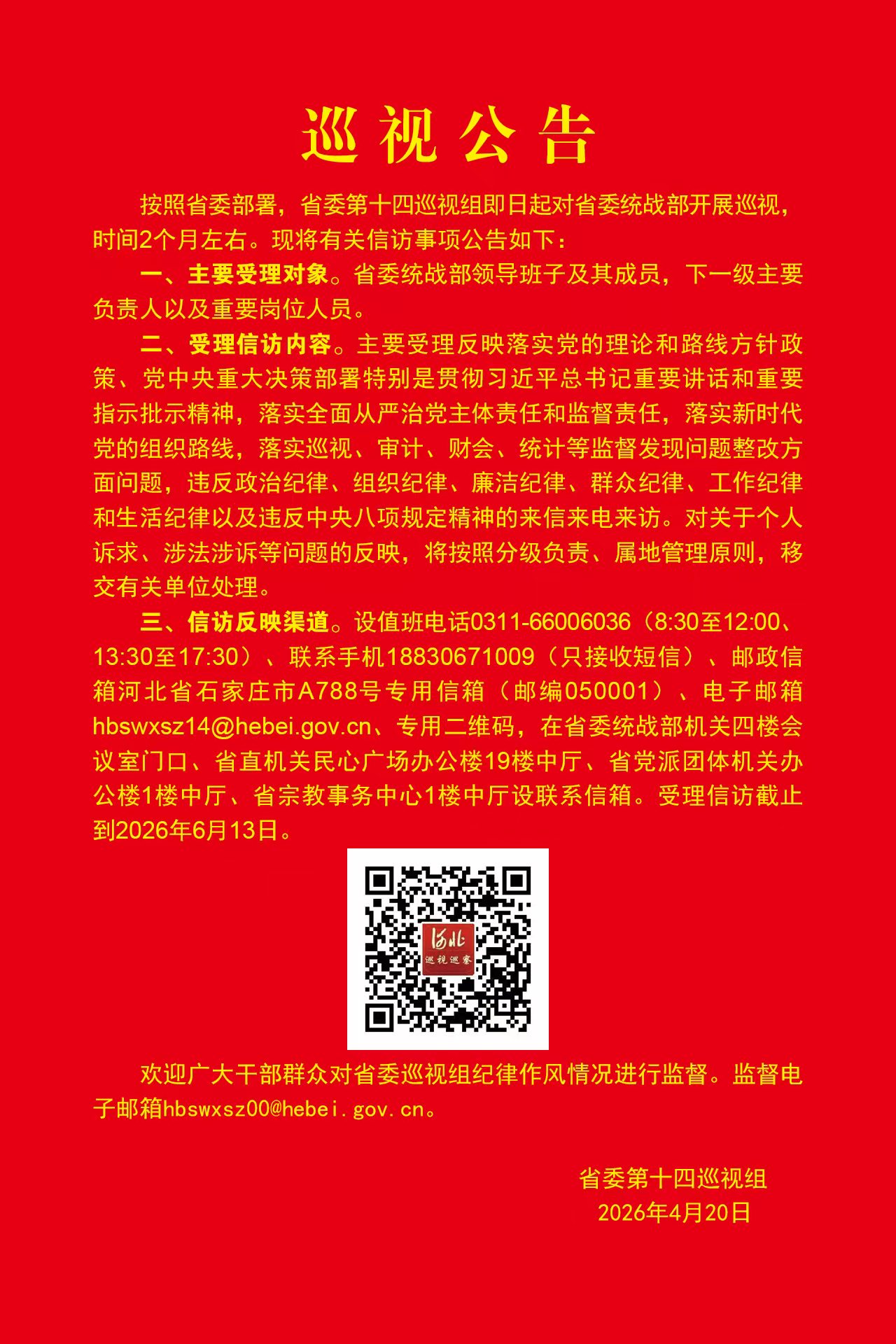 巡视公告

按照省委部署，省委第十四巡视组即日起对省委统战部开展巡视，时间2个月左右。现将有关信访事项公告如下：

一、主要受理对象。省委统战部领导班子及其成员，下一级主要负责人以及重要岗位人员。

二、受理信访内容。主要受理反映落实党的理论和路线方针政策、党中央重大决策部署特别是贯彻习近平总书记重要讲话和重要指示批示精神，落实全面从严治党主体责任和监督责任，落实新时代党的组织路线，落实巡视、审计、财会、统计等监督发现问题整改方面问题，违反政治纪律、组织纪律、廉洁纪律、群众纪律、工作纪律和生活纪律以及违反中央八项规定精神的来信来电来访。对关于个人诉求、涉法涉诉等问题的反映，将按照分级负责、属地管理原则，移交有关单位处理。

三、信访反映渠道。设值班电话0311-66006036（8:30至12:00、13:30至17:30）、联系手机18830671009（只接收短信）、邮政信箱河北省石家庄市A788号专用信箱（邮编050001）、电子邮箱hbswxsz14@hebei.gov.cn、专用二维码，在省委统战部机关四楼会议室门口、省直机关民心广场办公楼19楼中厅、省党派团体机关办公楼1楼中厅、省宗教事务中心1楼中厅设联系信箱。受理信访截止到2026年6月13日。

河北
巡视巡察

欢迎广大干部群众对省委巡视组纪律作风情况进行监督。监督电子邮箱hbswxsz00@hebei.gov.cn。

省委第十四巡视组
2026年4月20日